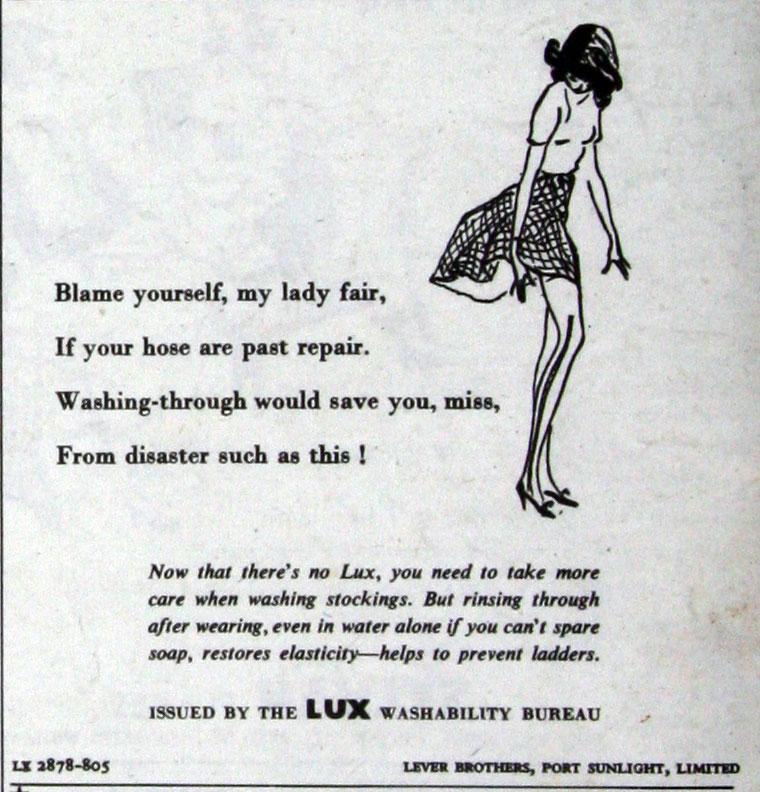 Blame yourself, my lady fair,

If your hose are past repair.

Washing-through would save you, miss,

From disaster such as this !

Now that there's no Lux, you need to take more care when washing stockings. But rinsing through after wearing, even in water alone if you can't spare soap, restores elasticity—helps to prevent ladders.

ISSUED BY THE LUX WASHABILITY BUREAU

LX 2878-805

LEVER BROTHERS, PORT SUNLIGHT, LIMITED